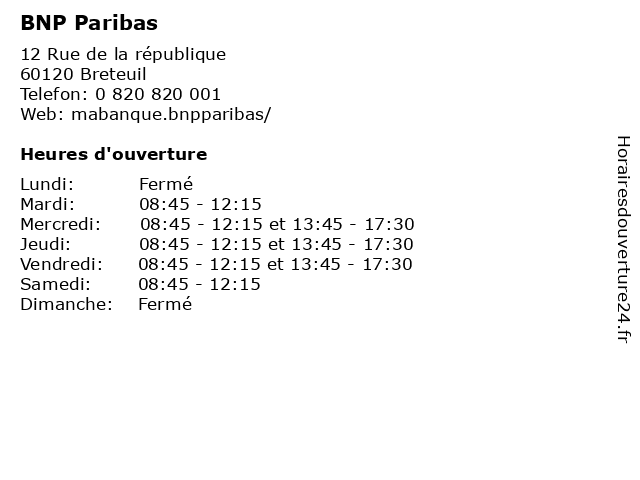 BNP Paribas

12 Rue de la république
60120 Breteuil
Telefon: 0 820 820 001
Web: mabanque.bnpparibas/

Heures d'ouverture

Lundi: Fermé
Mardi: 08:45 - 12:15
Mercredi: 08:45 - 12:15 et 13:45 - 17:30
Jeudi: 08:45 - 12:15 et 13:45 - 17:30
Vendredi: 08:45 - 12:15 et 13:45 - 17:30
Samedi: 08:45 - 12:15
Dimanche: Fermé

Horairesdouverture24.fr